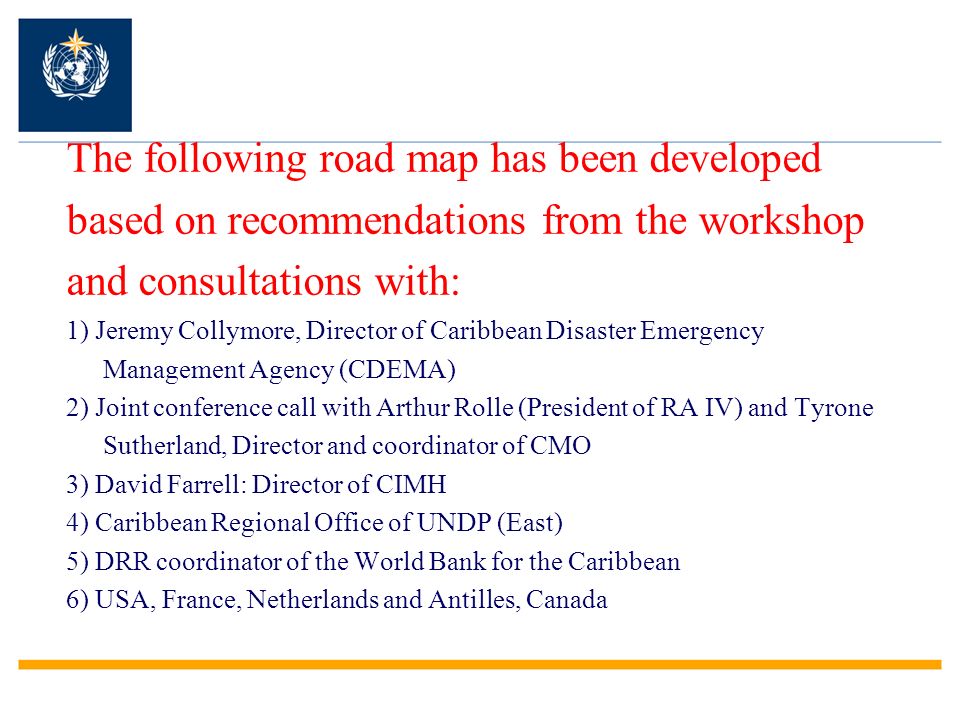 The following road map has been developed based on recommendations from the workshop and consultations with:

1) Jeremy Collymore, Director of Caribbean Disaster Emergency Management Agency (CDEMA)
2) Joint conference call with Arthur Rolle (President of RA IV) and Tyrone Sutherland, Director and coordinator of CMO
3) David Farrell: Director of CIMH
4) Caribbean Regional Office of UNDP (East)
5) DRR coordinator of the World Bank for the Caribbean
6) USA, France, Netherlands and Antilles, Canada